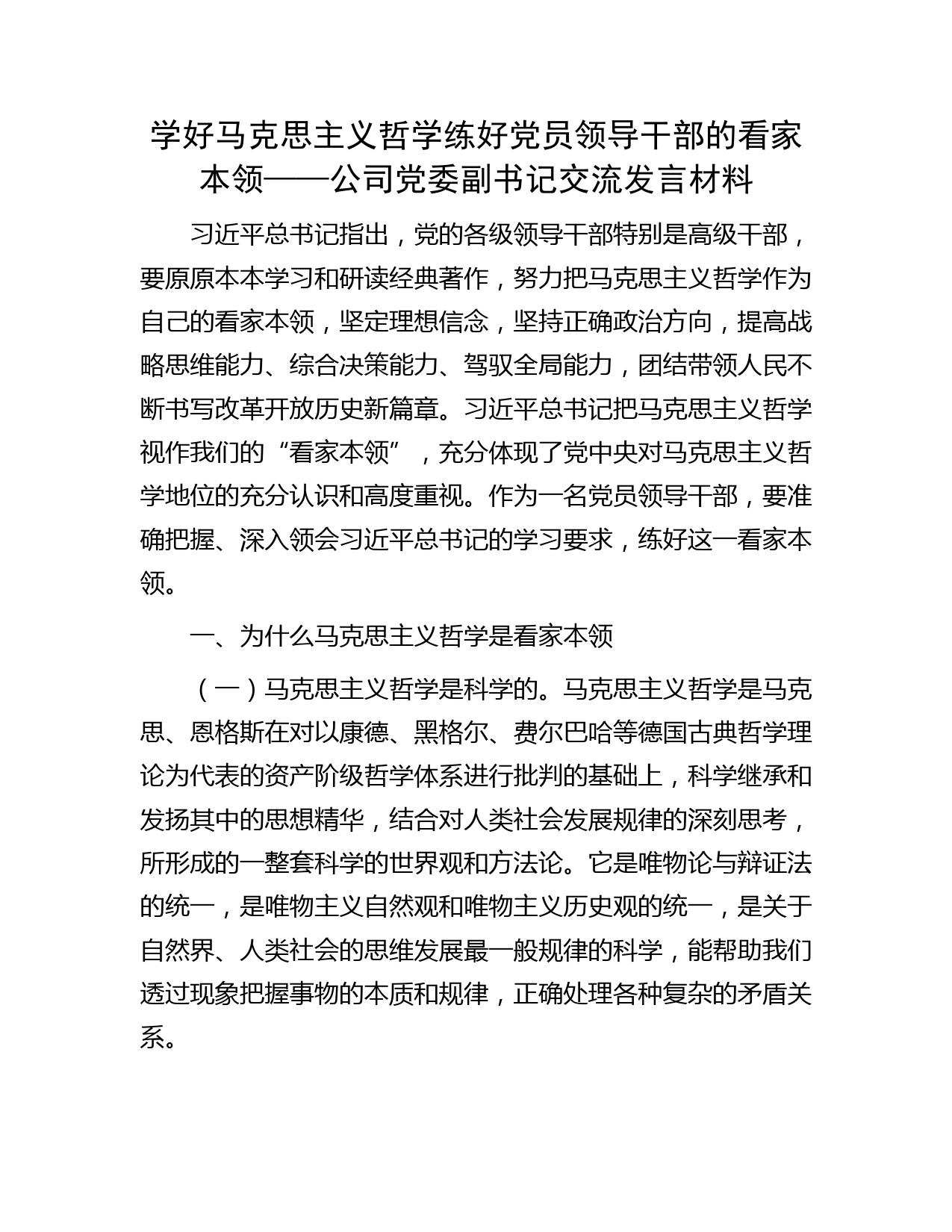 学好马克思主义哲学练好党员领导干部的看家本领——公司党委副书记交流发言材料

习近平总书记指出，党的各级领导干部特别是高级干部，要原原本本学习和研读经典著作，努力把马克思主义哲学作为自己的看家本领，坚定理想信念，坚持正确政治方向，提高战略思维能力、综合决策能力、驾驭全局能力，团结带领人民不断书写改革开放历史新篇章。习近平总书记把马克思主义哲学视作我们的“看家本领”，充分体现了党中央对马克思主义哲学地位的充分认识和高度重视。作为一名党员领导干部，要准确把握、深入领会习近平总书记的学习要求，练好这一看家本领。

一、为什么马克思主义哲学是看家本领

（一）马克思主义哲学是科学的。马克思主义哲学是马克思、恩格斯在对以康德、黑格尔、费尔巴哈等德国古典哲学理论为代表的资产阶级哲学体系进行批判的基础上，科学继承和发扬其中的思想精华，结合对人类社会发展规律的深刻思考，所形成的一整套科学的世界观和方法论。它是唯物论与辩证法的统一，是唯物主义自然观和唯物主义历史观的统一，是关于自然界、人类社会的思维发展最一般规律的科学，能帮助我们透过现象把握事物的本质和规律，正确处理各种复杂的矛盾关系。